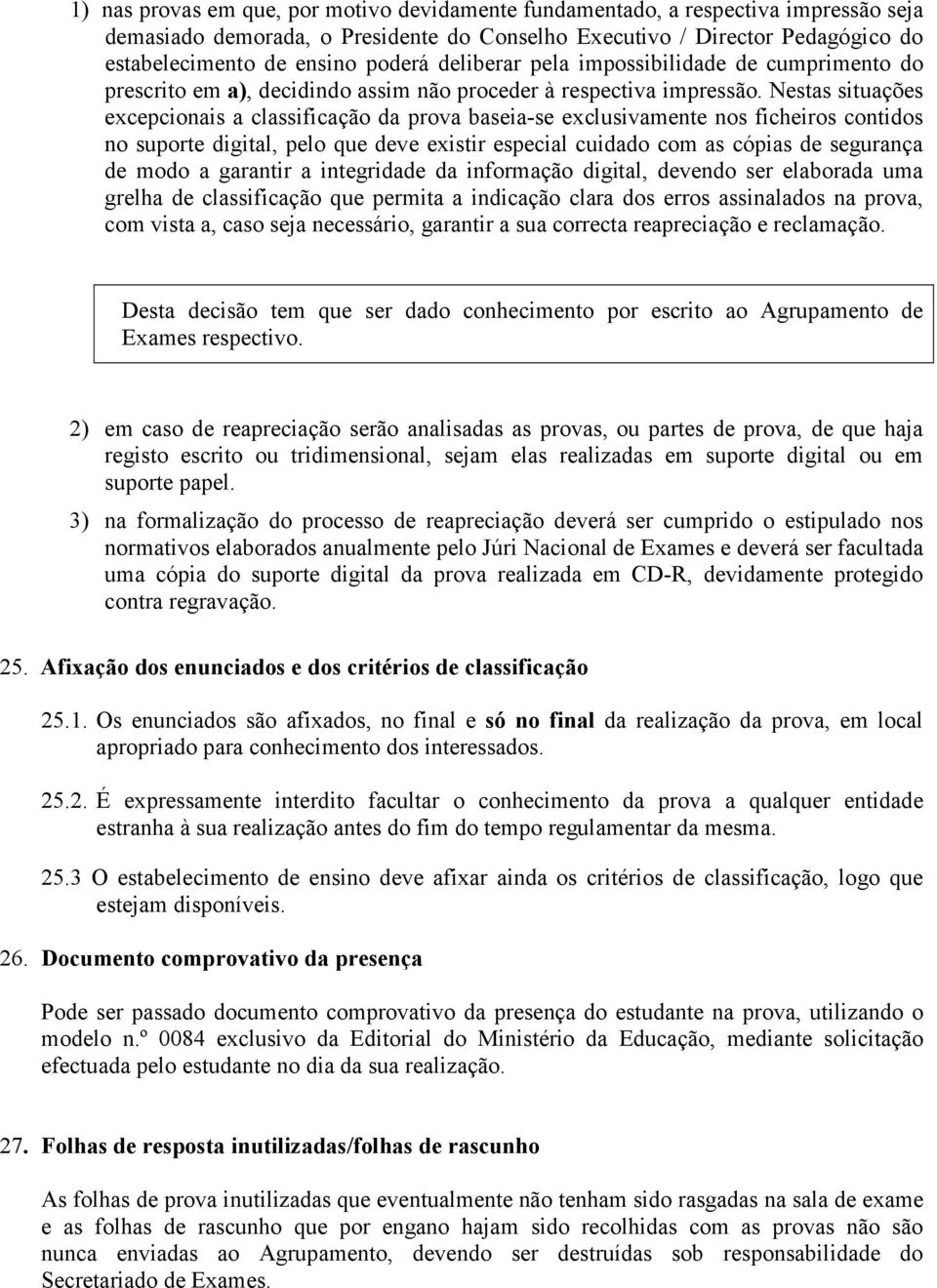 1) nas provas em que, por motivo devidamente fundamentado, a respectiva impressão seja demasiado demorada, o Presidente do Conselho Executivo / Director Pedagógico do estabelecimento de ensino poderá deliberar pela impossibilidade de cumprimento do prescrito em a), decidindo assim não proceder à respectiva impressão. Nestas situações excepcionais a classificação da prova baseia-se exclusivamente nos ficheiros contidos no suporte digital, pelo que deve existir especial cuidado com as cópias de segurança de modo a garantir a integridade da informação digital, devendo ser elaborada uma grelha de classificação que permita a indicação clara dos erros assinalados na prova, com vista a, caso seja necessário, garantir a sua correcta reapreciação e reclamação.

Desta decisão tem que ser dado conhecimento por escrito ao Agrupamento de Exames respectivo.

2) em caso de reapreciação serão analisadas as provas, ou partes de prova, de que haja registo escrito ou tridimensional, sejam elas realizadas em suporte digital ou em suporte papel.

3) na formalização do processo de reapreciação deverá ser cumprido o estipulado nos normativos elaborados anualmente pelo Júri Nacional de Exames e deverá ser facultada uma cópia do suporte digital da prova realizada em CD-R, devidamente protegido contra regravação.

25. Afixação dos enunciados e dos critérios de classificação

25.1. Os enunciados são afixados, no final e só no final da realização da prova, em local apropriado para conhecimento dos interessados.

25.2. É expressamente interdito facultar o conhecimento da prova a qualquer entidade estranha à sua realização antes do fim do tempo regulamentar da mesma.

25.3 O estabelecimento de ensino deve afixar ainda os critérios de classificação, logo que estejam disponíveis.

26. Documento comprovativo da presença

Pode ser passado documento comprovativo da presença do estudante na prova, utilizando o modelo n.º 0084 exclusivo da Editorial do Ministério da Educação, mediante solicitação efectuada pelo estudante no dia da sua realização.

27. Folhas de resposta inutilizadas/folhas de rascunho

As folhas de prova inutilizadas que eventualmente não tenham sido rasgadas na sala de exame e as folhas de rascunho que por engano hajam sido recolhidas com as provas não são nunca enviadas ao Agrupamento, devendo ser destruídas sob responsabilidade do Secretariado de Exames.